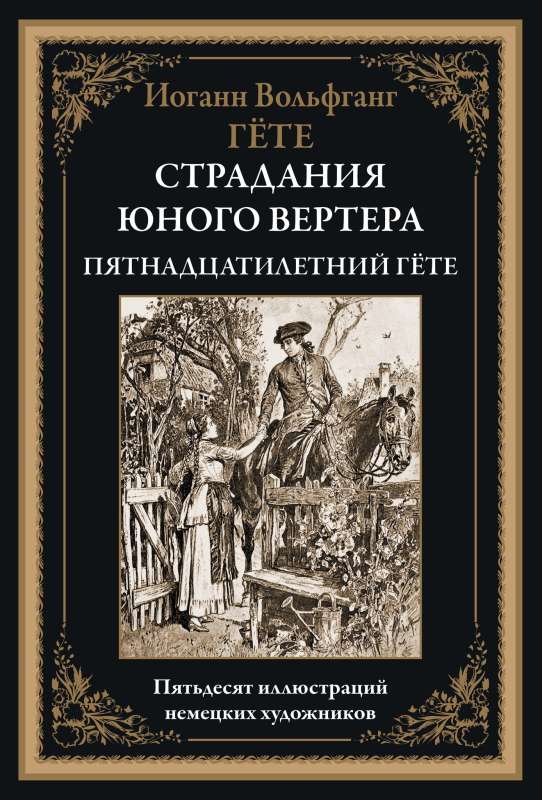 Иоганн Вольфганг
ГЁТЕ
СТРАДАНИЯ ЮНОГО ВЕРТЕРА
ПЯТНАДЦАТИЛЕТНИЙ ГЁТЕ

Пятьдесят иллюстраций немецких художников